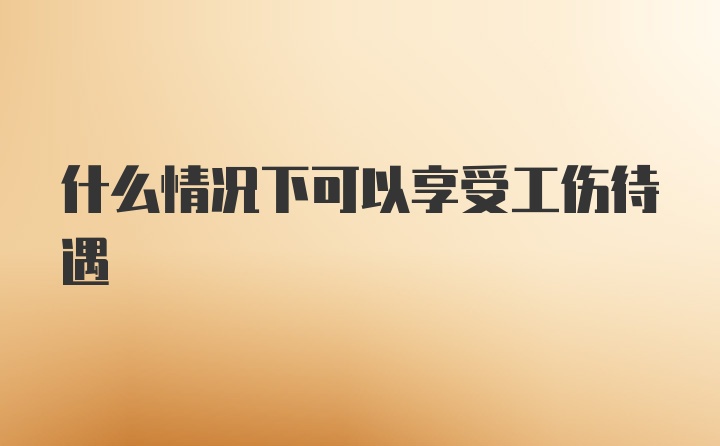 什么情况下可以享受工伤待遇